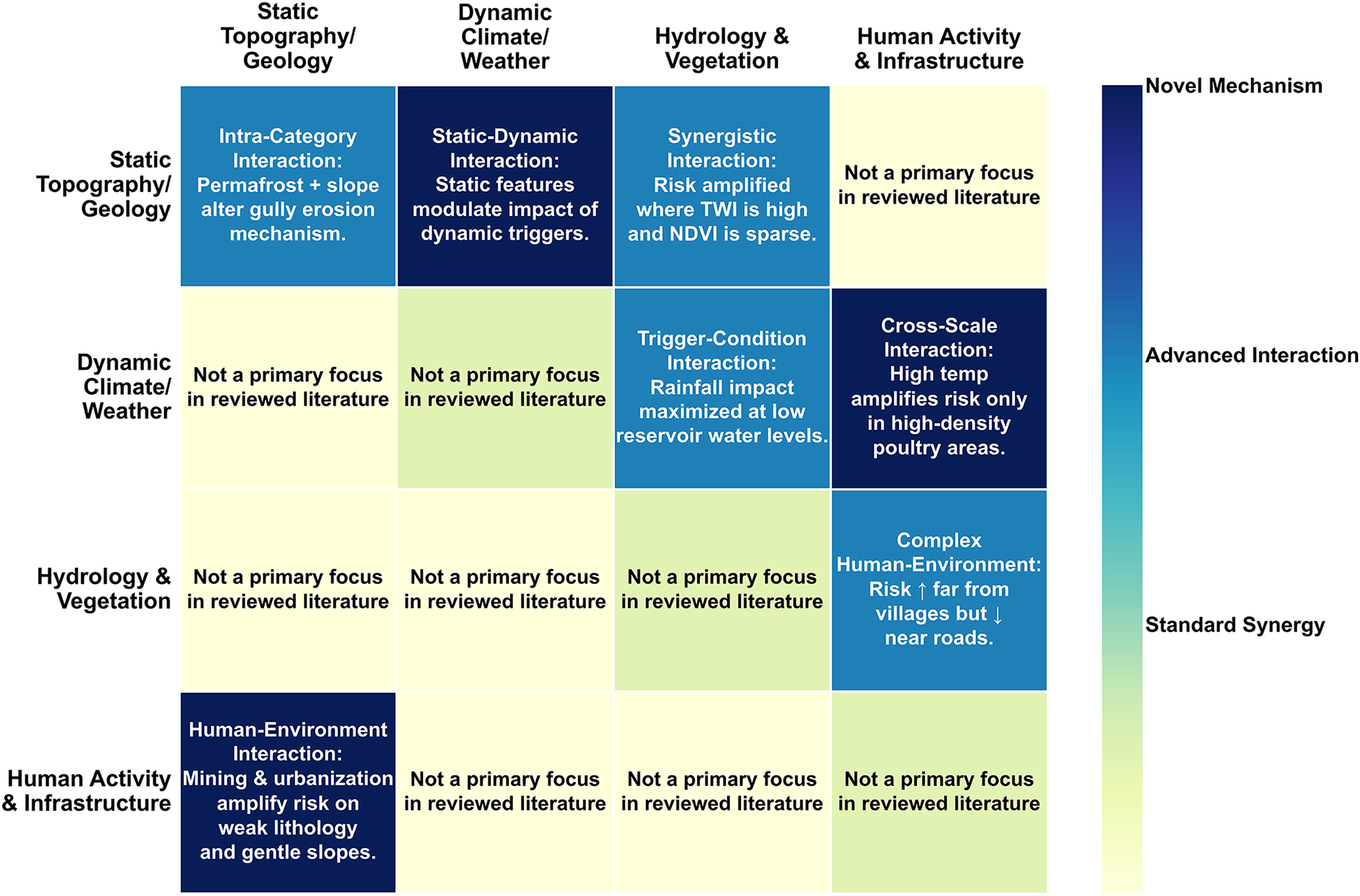 |  | Static Topography/ Geology | Dynamic Climate/ Weather | Hydrology & Vegetation | Human Activity & Infrastructure |
|---|---|---|---|---|
| Static Topography/ Geology | Intra-Category Interaction: Permafrost + slope alter gully erosion mechanism. | Static-Dynamic Interaction: Static features modulate impact of dynamic triggers. | Synergistic Interaction: Risk amplified where TWI is high and NDVI is sparse. | Not a primary focus in reviewed literature |
| Dynamic Climate/ Weather | Not a primary focus in reviewed literature | Not a primary focus in reviewed literature | Trigger-Condition Interaction: Rainfall impact maximized at low reservoir water levels. | Cross-Scale Interaction: High temp amplifies risk only in high-density poultry areas. |
| Hydrology & Vegetation | Not a primary focus in reviewed literature | Not a primary focus in reviewed literature | Not a primary focus in reviewed literature | Complex Human-Environment: Risk ↑ far from villages but ↓ near roads. |
| Human Activity & Infrastructure | Human-Environment Interaction: Mining & urbanization amplify risk on weak lithology and gentle slopes. | Not a primary focus in reviewed literature | Not a primary focus in reviewed literature | Not a primary focus in reviewed literature |

Novel Mechanism
Advanced Interaction
Standard Synergy